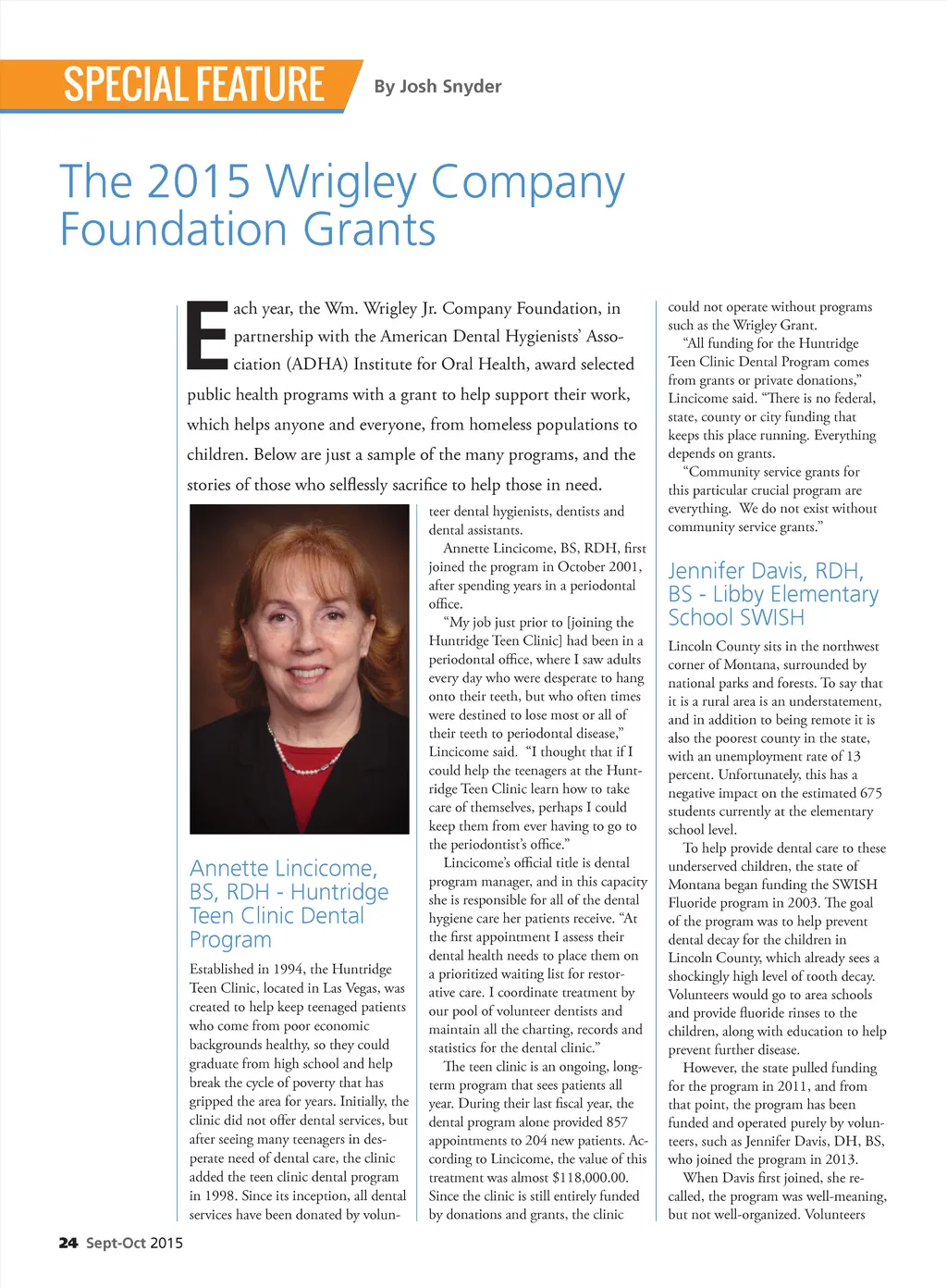 SPECIAL FEATURE By Josh Snyder

The 2015 Wrigley Company Foundation Grants

Each year, the Wm. Wrigley Jr. Company Foundation, in partnership with the American Dental Hygienists' Association (ADHA) Institute for Oral Health, award selected public health programs with a grant to help support their work, which helps anyone and everyone, from homeless populations to children. Below are just a sample of the many programs, and the stories of those who selflessly sacrifice to help those in need.

Annette Lincicome, BS, RDH - Huntridge Teen Clinic Dental Program

Established in 1994, the Huntridge Teen Clinic, located in Las Vegas, was created to help keep teenaged patients who come from poor economic backgrounds healthy, so they could graduate from high school and help break the cycle of poverty that has gripped the area for years. Initially, the clinic did not offer dental services, but after seeing many teenagers in desperate need of dental care, the clinic added the teen clinic dental program in 1998. Since its inception, all dental services have been donated by volunteer dental hygienists, dentists and dental assistants.

Annette Lincicome, BS, RDH, first joined the program in October 2001, after spending years in a periodontal office.

"My job just prior to [joining the Huntridge Teen Clinic] had been in a periodontal office, where I saw adults every day who were desperate to hang onto their teeth, but who often times were destined to lose most or all of their teeth to periodontal disease," Lincicome said. "I thought that if I could help the teenagers at the Huntridge Teen Clinic learn how to take care of themselves, perhaps I could keep them from ever having to go to the periodontist's office."

Lincicome's official title is dental program manager, and in this capacity she is responsible for all of the dental hygiene care her patients receive. "At the first appointment I assess their dental health needs to place them on a prioritized waiting list for restorative care. I coordinate treatment by our pool of volunteer dentists and maintain all the charting, records and statistics for the dental clinic."

The teen clinic is an ongoing, long-term program that sees patients all year. During their last fiscal year, the dental program alone provided 857 appointments to 204 new patients. According to Lincicome, the value of this treatment was almost $118,000.00. Since the clinic is still entirely funded by donations and grants, the clinic could not operate without programs such as the Wrigley Grant.

"All funding for the Huntridge Teen Clinic Dental Program comes from grants or private donations," Lincicome said. "There is no federal, state, county or city funding that keeps this place running. Everything depends on grants.

"Community service grants for this particular crucial program are everything. We do not exist without community service grants."

Jennifer Davis, RDH, BS - Libby Elementary School SWISH

Lincoln County sits in the northwest corner of Montana, surrounded by national parks and forests. To say that it is a rural area is an understatement, and in addition to being remote it is also the poorest county in the state, with an unemployment rate of 13 percent. Unfortunately, this has a negative impact on the estimated 675 students currently at the elementary school level.

To help provide dental care to these underserved children, the state of Montana began funding the SWISH Fluoride program in 2003. The goal of the program was to help prevent dental decay for the children in Lincoln County, which already sees a shockingly high level of tooth decay. Volunteers would go to area schools and provide fluoride rinses to the children, along with education to help prevent further disease.

However, the state pulled funding for the program in 2011, and from that point, the program has been funded and operated purely by volunteers, such as Jennifer Davis, DH, BS, who joined the program in 2013.

When Davis first joined, she recalled, the program was well-meaning, but not well-organized. Volunteers

24 Sept-Oct 2015